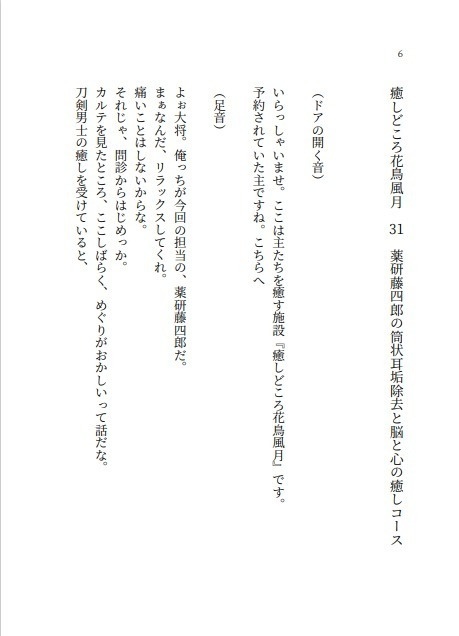 6

癒しどころ花鳥風月　31　薬研藤四郎の筒状耳垢除去と脳と心の癒しコース

（ドアの開く音）

いらっしゃいませ。ここは主たちを癒す施設『癒しどころ花鳥風月』です。
予約されていた主ですね。こちらへ

（足音）

よぉ大将。俺っちが今回の担当の、薬研藤四郎だ。
まぁなんだ、リラックスしてくれ。
痛いことはしないからな。
それじゃ、問診からはじめっか。
カルテを見たところ、ここしばらく、めぐりがおかしいって話だな。
刀剣男士の癒しを受けていると、